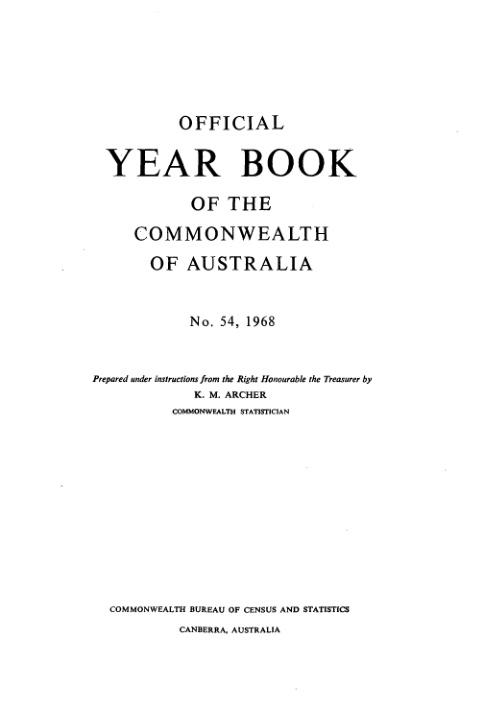 OFFICIAL

YEAR BOOK

OF THE

COMMONWEALTH

OF AUSTRALIA

No. 54, 1968

Prepared under instructions from the Right Honourable the Treasurer by

K. M. ARCHER

COMMONWEALTH STATISTICIAN

COMMONWEALTH BUREAU OF CENSUS AND STATISTICS

CANBERRA, AUSTRALIA